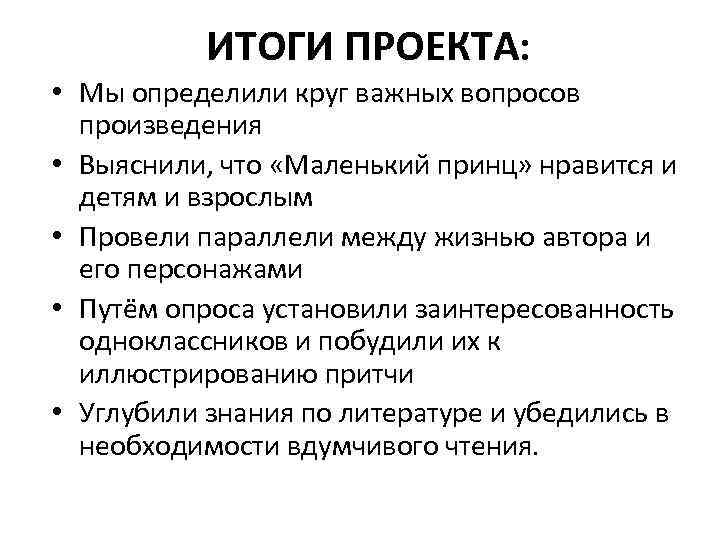 ИТОГИ ПРОЕКТА:

• Мы определили круг важных вопросов произведения
• Выяснили, что «Маленький принц» нравится и детям и взрослым
• Провели параллели между жизнью автора и его персонажами
• Путём опроса установили заинтересованность одноклассников и побудили их к иллюстрированию притчи
• Углубили знания по литературе и убедились в необходимости вдумчивого чтения.